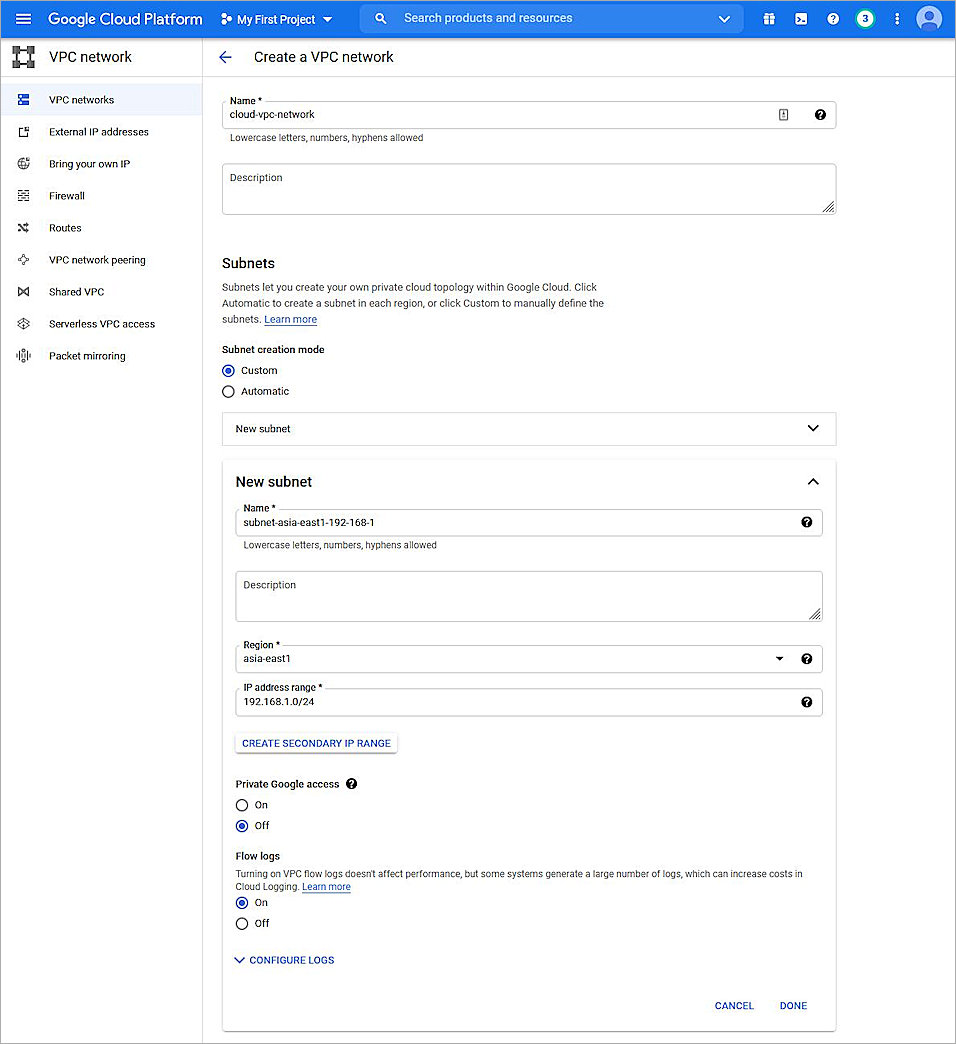 Google Cloud Platform  My First Project  Search products and resources  3

VPC network

VPC networks
External IP addresses
Bring your own IP
Firewall
Routes
VPC network peering
Shared VPC
Serverless VPC access
Packet mirroring

Create a VPC network

Name *
cloud-vpc-network
Lowercase letters, numbers, hyphens allowed

Description

Subnets

Subnets let you create your own private cloud topology within Google Cloud. Click Automatic to create a subnet in each region, or click Custom to manually define the subnets. Learn more

Subnet creation mode
Custom
Automatic

New subnet

New subnet

Name *
subnet-asia-east1-192-168-1
Lowercase letters, numbers, hyphens allowed

Description

Region *
asia-east1

IP address range *
192.168.1.0/24

CREATE SECONDARY IP RANGE

Private Google access
On
Off

Flow logs
Turning on VPC flow logs doesn't affect performance, but some systems generate a large number of logs, which can increase costs in Cloud Logging. Learn more
On
Off

CONFIGURE LOGS

CANCEL  DONE